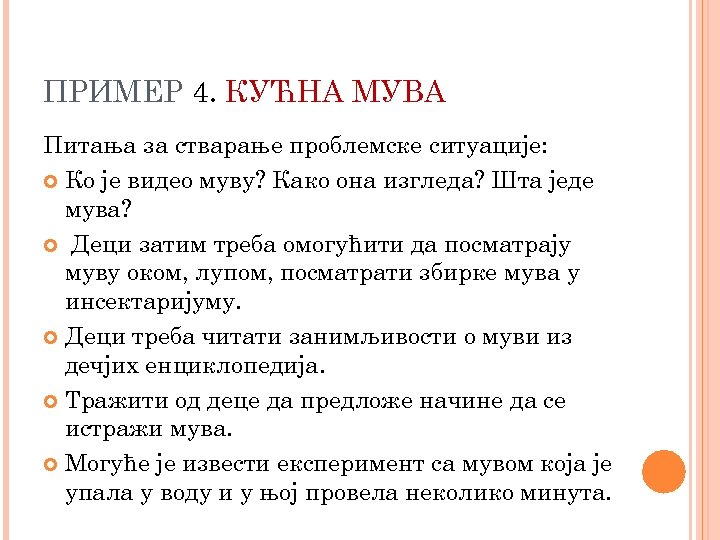 ПРИМЕР 4. КУЋНА МУВА

Питања за стварање проблемске ситуације:

Ко је видео муву? Како она изгледа? Шта једе мува?

Деци затим треба омогућити да посматрају муву оком, лупом, посматрати збирке мува у инсектаријуму.

Деци треба читати занимљивости о муви из дечјих енциклопедија.

Тражити од деце да предложе начине да се истражи мува.

Могуће је извести експеримент са мувом која је упала у воду и у њој провела неколико минута.